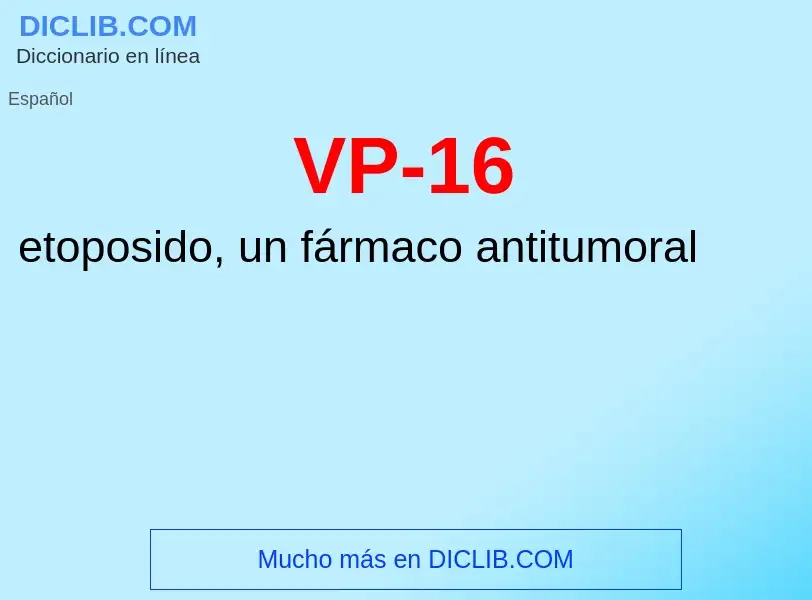 DICLIB.COM
Diccionario en línea

Español

VP-16

etoposido, un fármaco antitumoral

Mucho más en DICLIB.COM